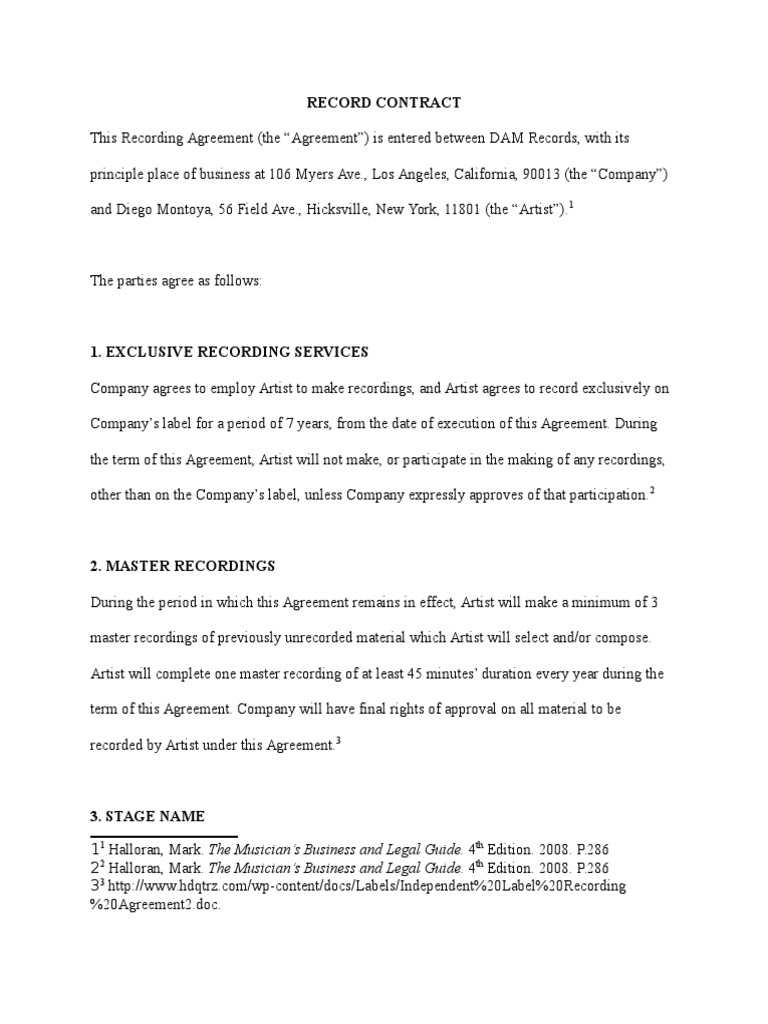 RECORD CONTRACT

This Recording Agreement (the “Agreement”) is entered between DAM Records, with its principle place of business at 106 Myers Ave., Los Angeles, California, 90013 (the “Company”) and Diego Montoya, 56 Field Ave., Hicksville, New York, 11801 (the “Artist”).$^1$

The parties agree as follows:

1. EXCLUSIVE RECORDING SERVICES

Company agrees to employ Artist to make recordings, and Artist agrees to record exclusively on Company’s label for a period of 7 years, from the date of execution of this Agreement. During the term of this Agreement, Artist will not make, or participate in the making of any recordings, other than on the Company’s label, unless Company expressly approves of that participation.$^2$

2. MASTER RECORDINGS

During the period in which this Agreement remains in effect, Artist will make a minimum of 3 master recordings of previously unrecorded material which Artist will select and/or compose. Artist will complete one master recording of at least 45 minutes’ duration every year during the term of this Agreement. Company will have final rights of approval on all material to be recorded by Artist under this Agreement.$^3$

3. STAGE NAME

1$^1$ Halloran, Mark. The Musician’s Business and Legal Guide. 4$^{th}$ Edition. 2008. P.286
2$^2$ Halloran, Mark. The Musician’s Business and Legal Guide. 4$^{th}$ Edition. 2008. P.286
3$^3$ http://www.hdqtrz.com/wp-content/docs/Labels/Independent%20Label%20Recording%20Agreement2.doc.